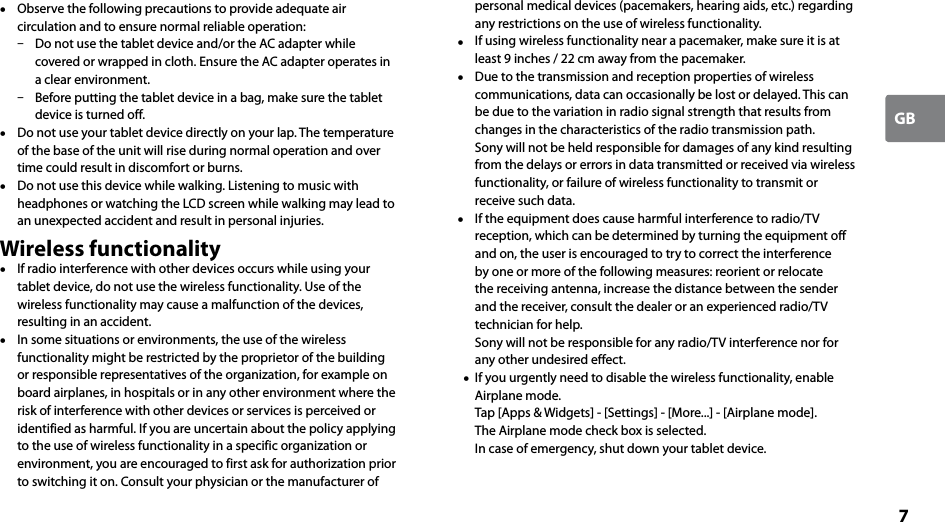 • Observe the following precautions to provide adequate air circulation and to ensure normal reliable operation:
− Do not use the tablet device and/or the AC adapter while covered or wrapped in cloth. Ensure the AC adapter operates in a clear environment.
− Before putting the tablet device in a bag, make sure the tablet device is turned off.
• Do not use your tablet device directly on your lap. The temperature of the base of the unit will rise during normal operation and over time could result in discomfort or burns.
• Do not use this device while walking. Listening to music with headphones or watching the LCD screen while walking may lead to an unexpected accident and result in personal injuries.

Wireless functionality
• If radio interference with other devices occurs while using your tablet device, do not use the wireless functionality. Use of the wireless functionality may cause a malfunction of the devices, resulting in an accident.
• In some situations or environments, the use of the wireless functionality might be restricted by the proprietor of the building or responsible representatives of the organization, for example on board airplanes, in hospitals or in any other environment where the risk of interference with other devices or services is perceived or identified as harmful. If you are uncertain about the policy applying to the use of wireless functionality in a specific organization or environment, you are encouraged to first ask for authorization prior to switching it on. Consult your physician or the manufacturer of personal medical devices (pacemakers, hearing aids, etc.) regarding any restrictions on the use of wireless functionality.
• If using wireless functionality near a pacemaker, make sure it is at least 9 inches / 22 cm away from the pacemaker.
• Due to the transmission and reception properties of wireless communications, data can occasionally be lost or delayed. This can be due to the variation in radio signal strength that results from changes in the characteristics of the radio transmission path.
Sony will not be held responsible for damages of any kind resulting from the delays or errors in data transmitted or received via wireless functionality, or failure of wireless functionality to transmit or receive such data.
• If the equipment does cause harmful interference to radio/TV reception, which can be determined by turning the equipment off and on, the user is encouraged to try to correct the interference by one or more of the following measures: reorient or relocate the receiving antenna, increase the distance between the sender and the receiver, consult the dealer or an experienced radio/TV technician for help.
Sony will not be responsible for any radio/TV interference nor for any other undesired effect.
• If you urgently need to disable the wireless functionality, enable Airplane mode.
Tap [Apps & Widgets] - [Settings] - [More...] - [Airplane mode].
The Airplane mode check box is selected.
In case of emergency, shut down your tablet device.

GB

7